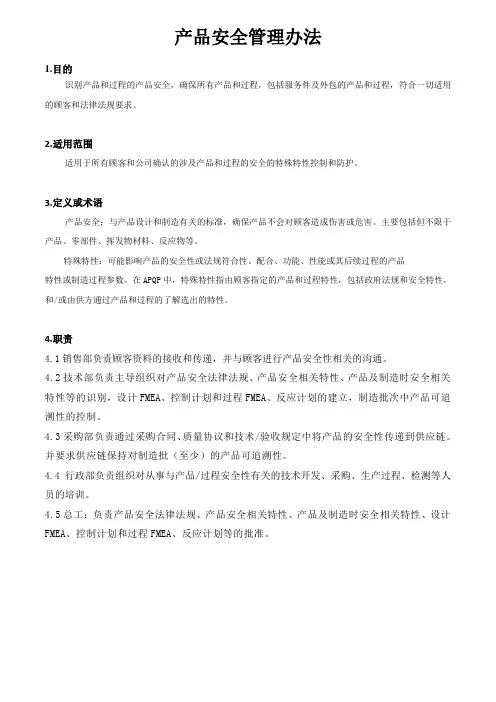 产品安全管理办法

1.目的

识别产品和过程的产品安全，确保所有产品和过程，包括服务件及外包的产品和过程，符合一切适用的顾客和法律法规要求。

2.适用范围

适用于所有顾客和公司确认的涉及产品和过程的安全的特殊特性控制和防护。

3.定义或术语

产品安全：与产品设计和制造有关的标准，确保产品不会对顾客造成伤害或危害。主要包括但不限于产品、零部件、挥发物材料、反应物等。

特殊特性：可能影响产品的安全性或法规符合性、配合、功能、性能或其后续过程的产品特性或制造过程参数。在 APQP 中，特殊特性指由顾客指定的产品和过程特性，包括政府法规和安全特性，和/或由供方通过产品和过程的了解选出的特性。

4.职责

4.1 销售部负责顾客资料的接收和传递，并与顾客进行产品安全性相关的沟通。

4.2 技术部负责主导组织对产品安全法律法规、产品安全相关特性、产品及制造时安全相关特性等的识别，设计 FMEA、控制计划和过程 FMEA、反应计划的建立，制造批次中产品可追溯性的控制。

4.3 采购部负责通过采购合同、质量协议和技术/验收规定中将产品的安全性传递到供应链。并要求供应链保持对制造批（至少）的产品可追溯性。

4.4 行政部负责组织对从事与产品/过程安全性有关的技术开发、采购、生产过程、检测等人员的培训。

4.5 总工：负责产品安全法律法规、产品安全相关特性、产品及制造时安全相关特性、设计 FMEA、控制计划和过程 FMEA、反应计划等的批准。